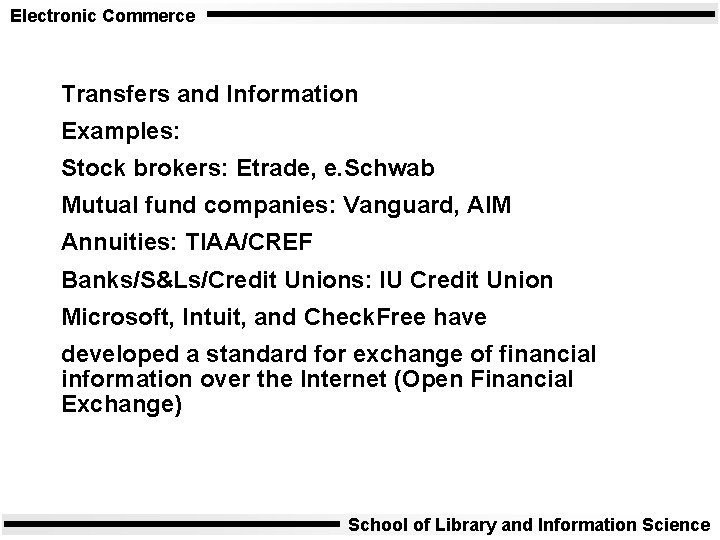 Electronic Commerce

Transfers and Information

Examples:

Stock brokers: Etrade, e.Schwab

Mutual fund companies: Vanguard, AIM

Annuities: TIAA/CREF

Banks/S&Ls/Credit Unions: IU Credit Union

Microsoft, Intuit, and CheckFree have

developed a standard for exchange of financial information over the Internet (Open Financial Exchange)

School of Library and Information Science